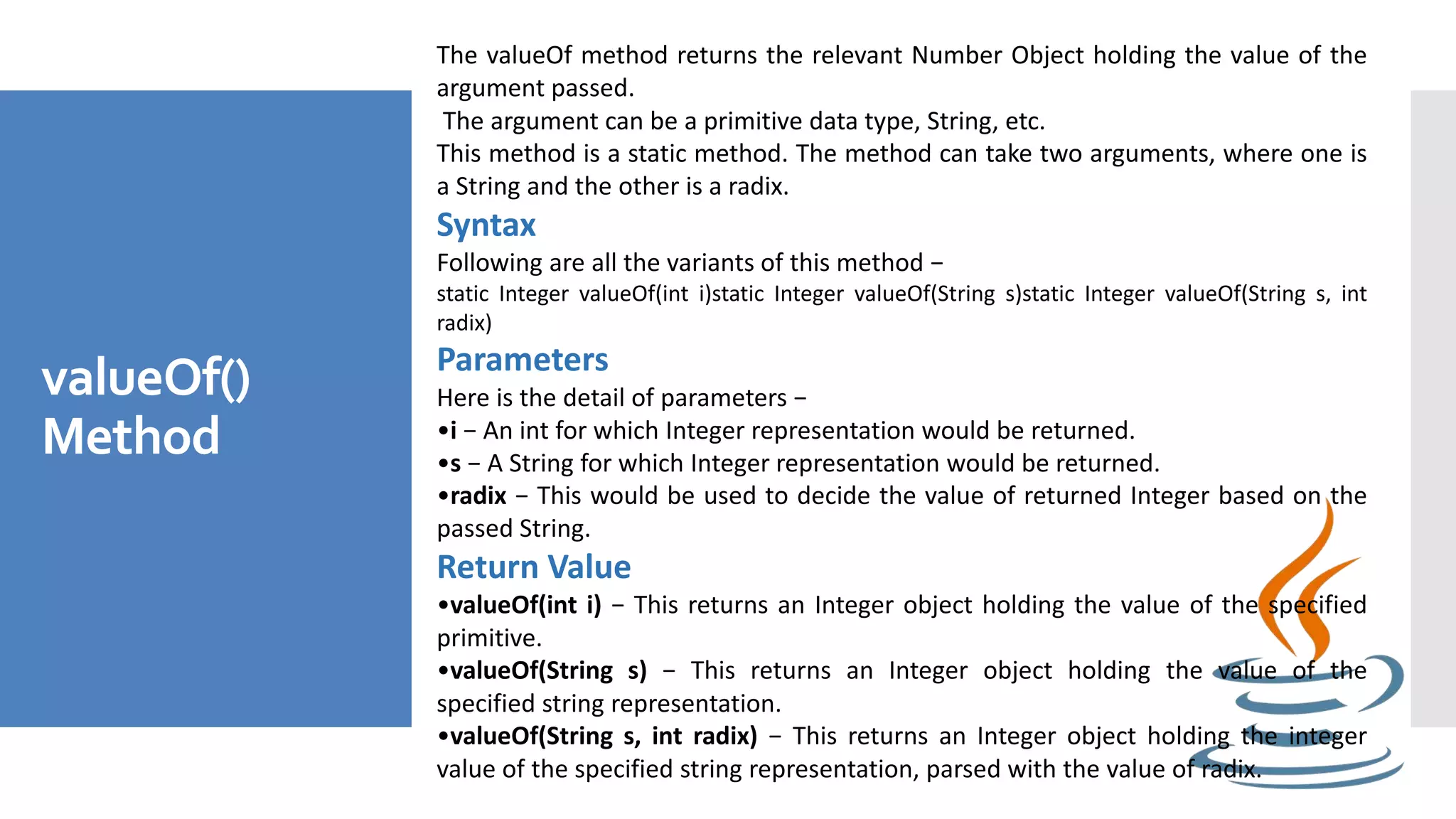 valueOf() Method

The valueOf method returns the relevant Number Object holding the value of the argument passed.
The argument can be a primitive data type, String, etc.
This method is a static method. The method can take two arguments, where one is a String and the other is a radix.

Syntax

Following are all the variants of this method −
static Integer valueOf(int i)static Integer valueOf(String s)static Integer valueOf(String s, int radix)

Parameters

Here is the detail of parameters −
•i − An int for which Integer representation would be returned.
•s − A String for which Integer representation would be returned.
•radix − This would be used to decide the value of returned Integer based on the passed String.

Return Value

•valueOf(int i) − This returns an Integer object holding the value of the specified primitive.
•valueOf(String s) − This returns an Integer object holding the value of the specified string representation.
•valueOf(String s, int radix) − This returns an Integer object holding the integer value of the specified string representation, parsed with the value of radix.